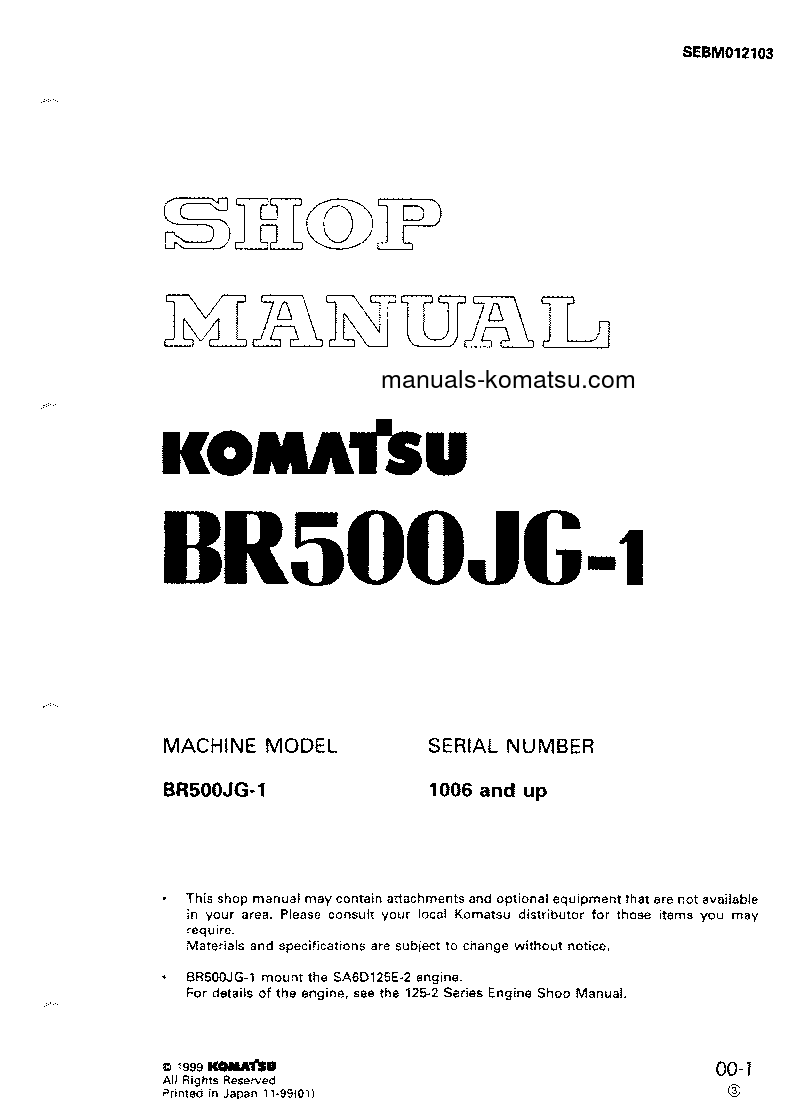 SEBM012103

SHOP MANUAL

manuals-komatsu.com

KOMATSU

BR500JG-1

| MACHINE MODEL | SERIAL NUMBER |
|---|---|
| BR500JG-1 | 1006 and up |

• This shop manual may contain attachments and optional equipment that are not available in your area. Please consult your local Komatsu distributor for those items you may require.
Materials and specifications are subject to change without notice.

• BR500JG-1 mount the SA6D125E-2 engine.
For details of the engine, see the 125-2 Series Engine Shoo Manual.

© 1999 KOMATSU
All Rights Reserved
Printed in Japan 11-99(01)

00-1
③